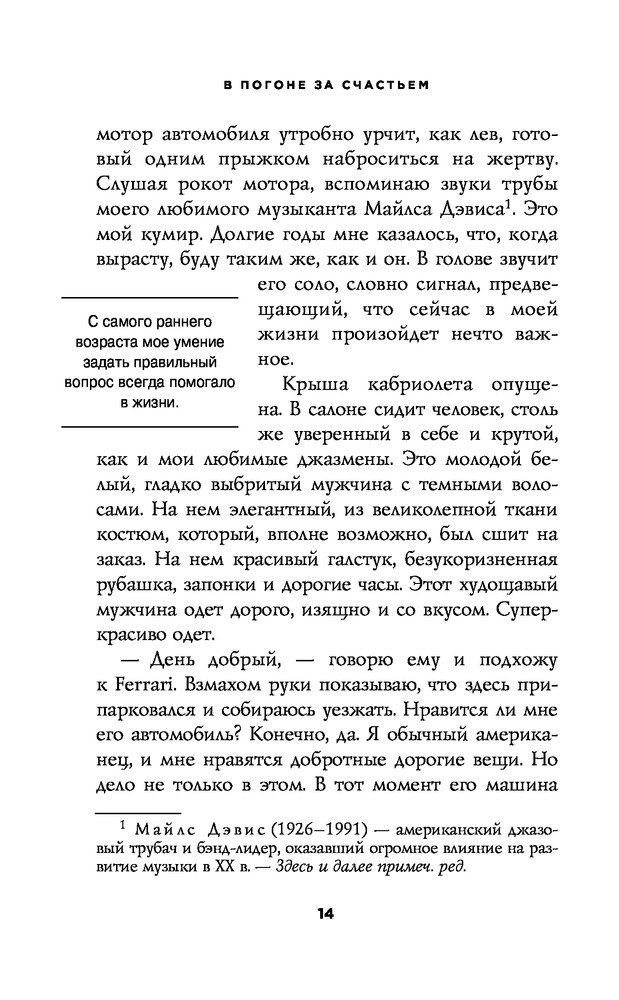 В ПОГОНЕ ЗА СЧАСТЬЕМ

мотор автомобиля утробно урчит, как лев, готовый одним прыжком наброситься на жертву. Слушая рокот мотора, вспоминаю звуки трубы моего любимого музыканта Майлса Дэвиса$^1$. Это мой кумир. Долгие годы мне казалось, что, когда вырасту, буду таким же, как и он. В голове звучит его соло, словно сигнал, предвещающий, что сейчас в моей жизни произойдет нечто важное.

С самого раннего возраста мое умение задать правильный вопрос всегда помогало в жизни.

Крыша кабриолета опущена. В салоне сидит человек, столь же уверенный в себе и крутой, как и мои любимые джазмены. Это молодой белый, гладко выбритый мужчина с темными волосами. На нем элегантный, из великолепной ткани костюм, который, вполне возможно, был сшит на заказ. На нем красивый галстук, безукоризненная рубашка, запонки и дорогие часы. Этот худощавый мужчина одет дорого, изящно и со вкусом. Суперкрасиво одет.

— День добрый, — говорю ему и подхожу к Ferrari. Взмахом руки показываю, что здесь припарковался и собираюсь уезжать. Нравится ли мне его автомобиль? Конечно, да. Я обычный американец, и мне нравятся добротные дорогие вещи. Но дело не только в этом. В тот момент его машина

$^1$ Майлс Дэвис (1926–1991) — американский джазовый трубач и бэнд-лидер, оказавший огромное влияние на развитие музыки в XX в. — Здесь и далее примеч. ред.

14